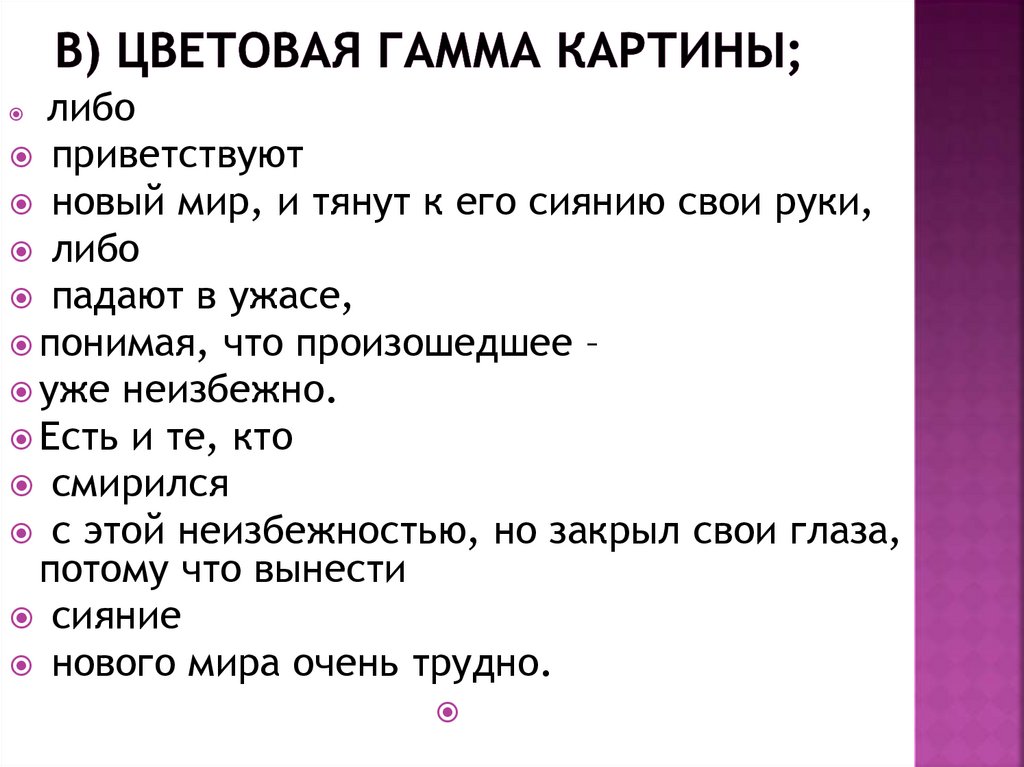 В) ЦВЕТОВАЯ ГАММА КАРТИНЫ;

либо

приветствуют

новый мир, и тянут к его сиянию свои руки,

либо

падают в ужасе,

понимая, что произошедшее –

уже неизбежно.

Есть и те, кто

смирился

с этой неизбежностью, но закрыл свои глаза, потому что вынести

сияние

нового мира очень трудно.